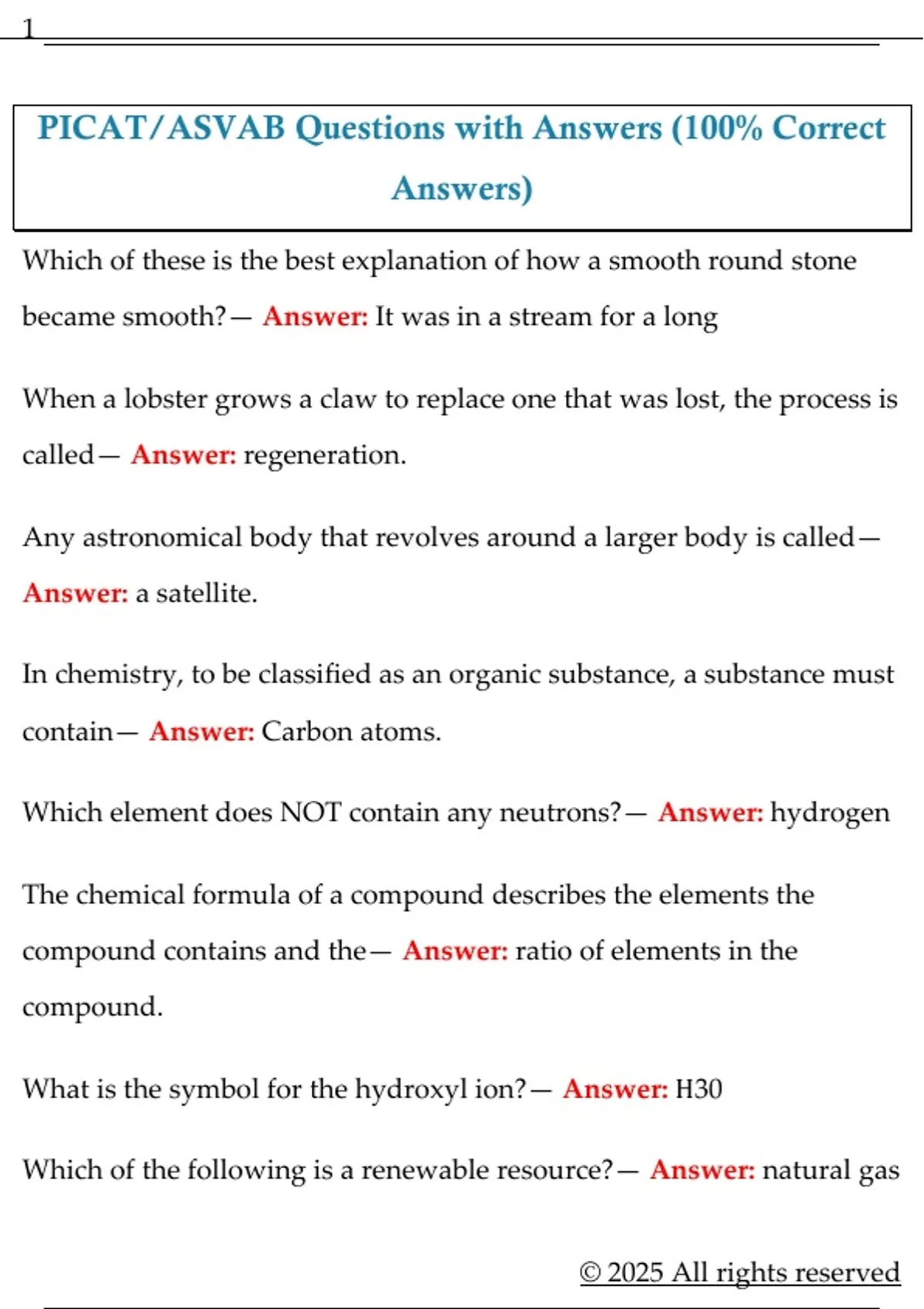 1

PICAT/ASVAB Questions with Answers (100% Correct Answers)

Which of these is the best explanation of how a smooth round stone became smooth?— Answer: It was in a stream for a long

When a lobster grows a claw to replace one that was lost, the process is called— Answer: regeneration.

Any astronomical body that revolves around a larger body is called— Answer: a satellite.

In chemistry, to be classified as an organic substance, a substance must contain— Answer: Carbon atoms.

Which element does NOT contain any neutrons?— Answer: hydrogen

The chemical formula of a compound describes the elements the compound contains and the— Answer: ratio of elements in the compound.

What is the symbol for the hydroxyl ion?— Answer: H30

Which of the following is a renewable resource?— Answer: natural gas

© 2025 All rights reserved